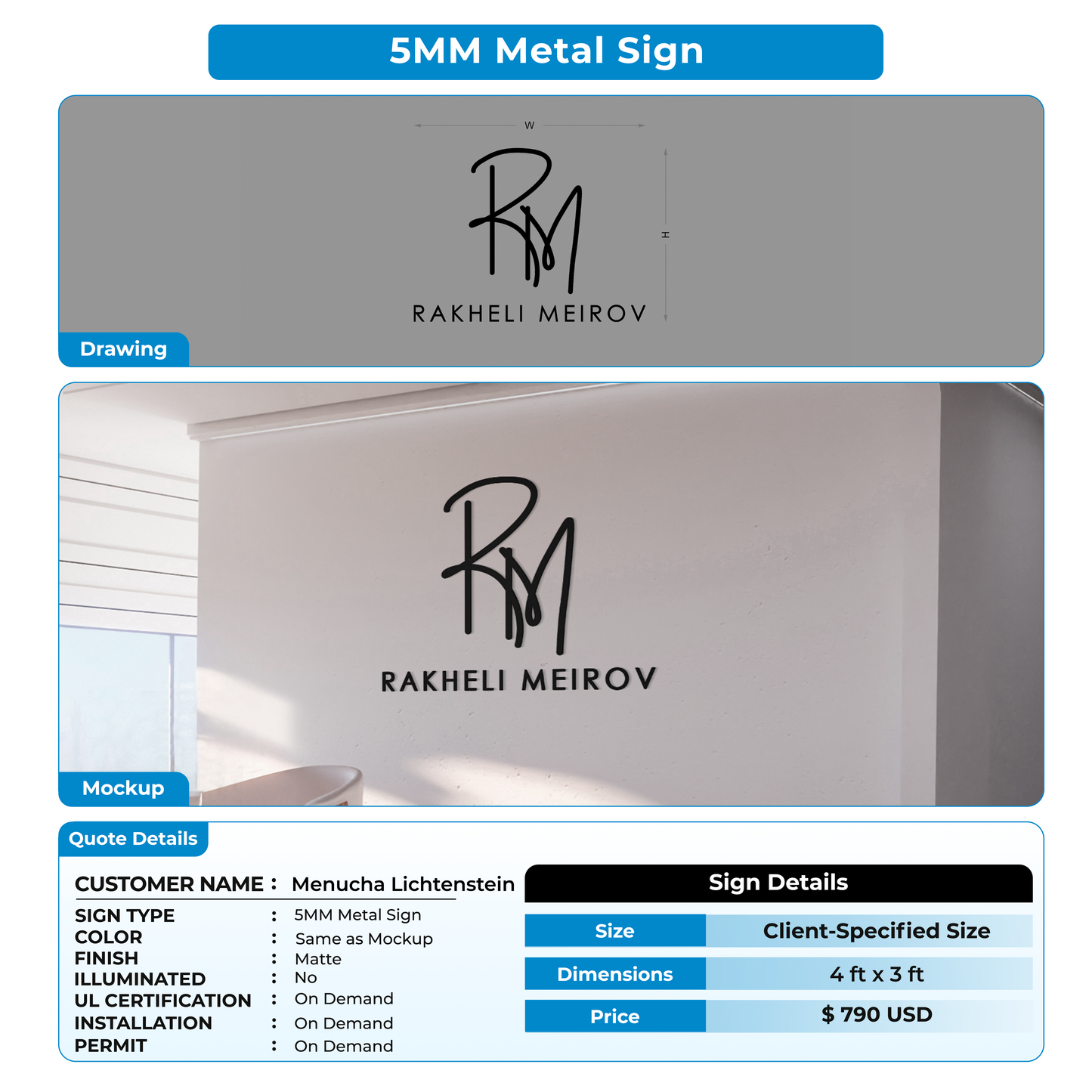 5MM Metal Sign

W

H

RM

RAKHELI MEIROV

Drawing

RM

RAKHELI MEIROV

Mockup

Quote Details

CUSTOMER NAME : Menucha Lichtenstein

SIGN TYPE : 5MM Metal Sign
COLOR : Same as Mockup
FINISH : Matte
ILLUMINATED : No
UL CERTIFICATION : On Demand
INSTALLATION : On Demand
PERMIT : On Demand

Sign Details

| Size | Client-Specified Size |
|---|---|
| Dimensions | 4 ft x 3 ft |
| Price | $ 790 USD |